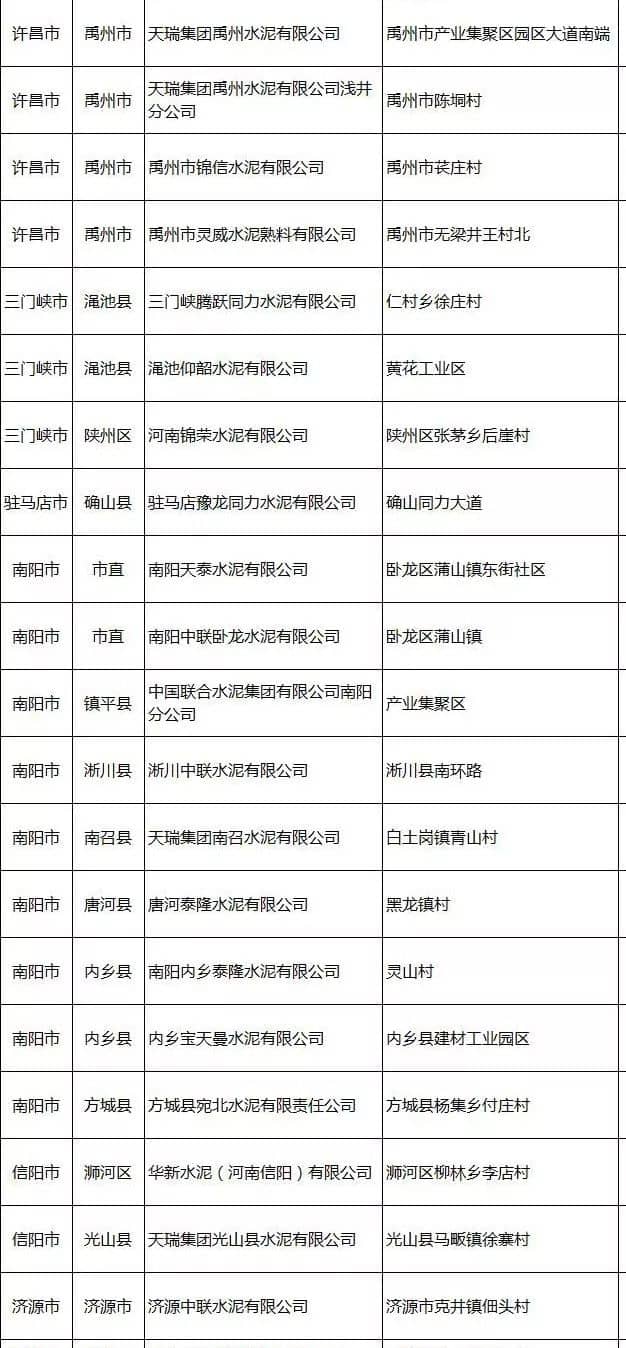 | 许昌市 | 禹州市 | 天瑞集团禹州水泥有限公司 | 禹州市产业集聚区园区大道南端 |
|---|---|---|---|
| 许昌市 | 禹州市 | 天瑞集团禹州水泥有限公司浅井分公司 | 禹州市陈垌村 |
| 许昌市 | 禹州市 | 禹州市锦信水泥有限公司 | 禹州市苌庄村 |
| 许昌市 | 禹州市 | 禹州市灵威水泥熟料有限公司 | 禹州市无梁井王村北 |
| 三门峡市 | 渑池县 | 三门峡腾跃同力水泥有限公司 | 仁村乡徐庄村 |
| 三门峡市 | 渑池县 | 渑池仰韶水泥有限公司 | 黄花工业区 |
| 三门峡市 | 陕州区 | 河南锦荣水泥有限公司 | 陕州区张茅乡后崖村 |
| 驻马店市 | 确山县 | 驻马店豫龙同力水泥有限公司 | 确山同力大道 |
| 南阳市 | 市直 | 南阳天泰水泥有限公司 | 卧龙区蒲山镇东街社区 |
| 南阳市 | 市直 | 南阳中联卧龙水泥有限公司 | 卧龙区蒲山镇 |
| 南阳市 | 镇平县 | 中国联合水泥集团有限公司南阳分公司 | 产业集聚区 |
| 南阳市 | 淅川县 | 淅川中联水泥有限公司 | 淅川县南环路 |
| 南阳市 | 南召县 | 天瑞集团南召水泥有限公司 | 白土岗镇青山村 |
| 南阳市 | 唐河县 | 唐河泰隆水泥有限公司 | 黑龙镇村 |
| 南阳市 | 内乡县 | 南阳内乡泰隆水泥有限公司 | 灵山村 |
| 南阳市 | 内乡县 | 内乡宝天曼水泥有限公司 | 内乡县建材工业园区 |
| 南阳市 | 方城县 | 方城县宛北水泥有限责任公司 | 方城县杨集乡付庄村 |
| 信阳市 | 浉河区 | 华新水泥（河南信阳）有限公司 | 浉河区柳林乡李店村 |
| 信阳市 | 光山县 | 天瑞集团光山县水泥有限公司 | 光山县马畈镇徐寨村 |
| 济源市 | 济源市 | 济源中联水泥有限公司 | 济源市克井镇佃头村 |